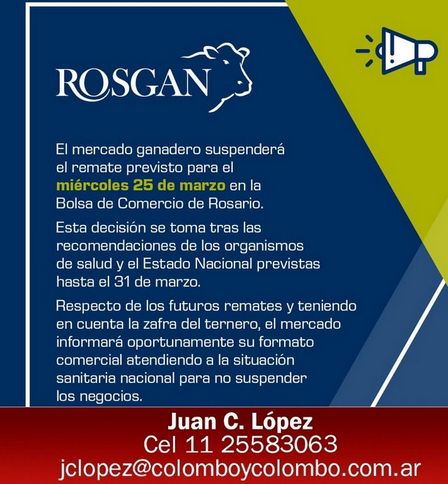 ROSGAN

El mercado ganadero suspenderá el remate previsto para el miércoles 25 de marzo en la Bolsa de Comercio de Rosario.

Esta decisión se toma tras las recomendaciones de los organismos de salud y el Estado Nacional previstas hasta el 31 de marzo.

Respecto de los futuros remates y teniendo en cuenta la zafra del ternero, el mercado informará oportunamente su formato comercial atendiendo a la situación sanitaria nacional para no suspender los negocios.

Juan C. López
Cel 11 25583063
jclopez@colomboycolombo.com.ar